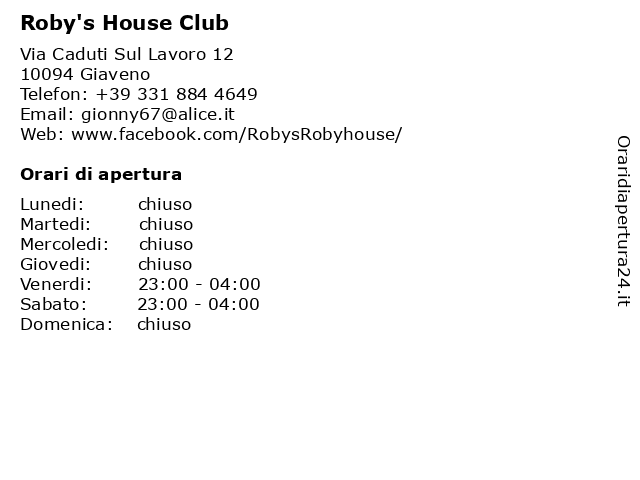 Roby's House Club

Via Caduti Sul Lavoro 12
10094 Giaveno
Telefon: +39 331 884 4649
Email: gionny67@alice.it
Web: www.facebook.com/RobysRobyhouse/

Orari di apertura

| | |
|---|---|
| Lunedi: | chiuso |
| Martedi: | chiuso |
| Mercoledi: | chiuso |
| Giovedi: | chiuso |
| Venerdi: | 23:00 - 04:00 |
| Sabato: | 23:00 - 04:00 |
| Domenica: | chiuso |

Oraridiapertura24.it